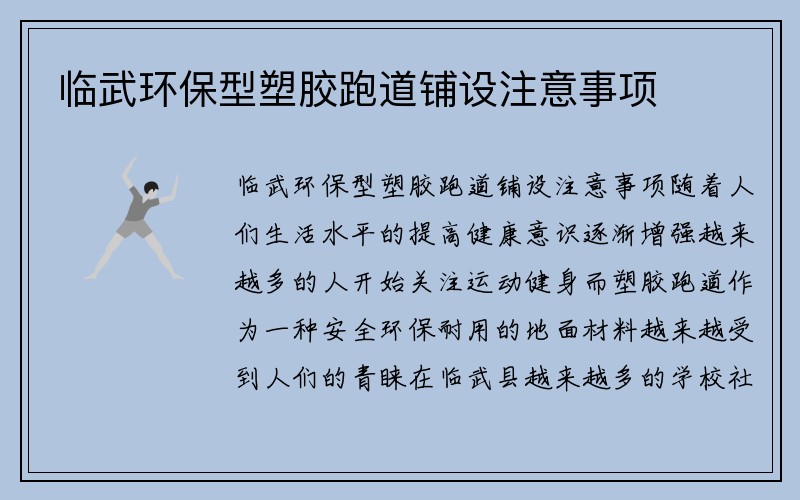 临武环保型塑胶跑道铺设注意事项

临武环保型塑胶跑道铺设注意事项随着人们生活水平的提高健康意识逐渐增强越来越多的人开始关注运动健身而塑胶跑道作为一种安全环保耐用的地面材料越来越受到人们的青睐在临武县越来越多的学校社